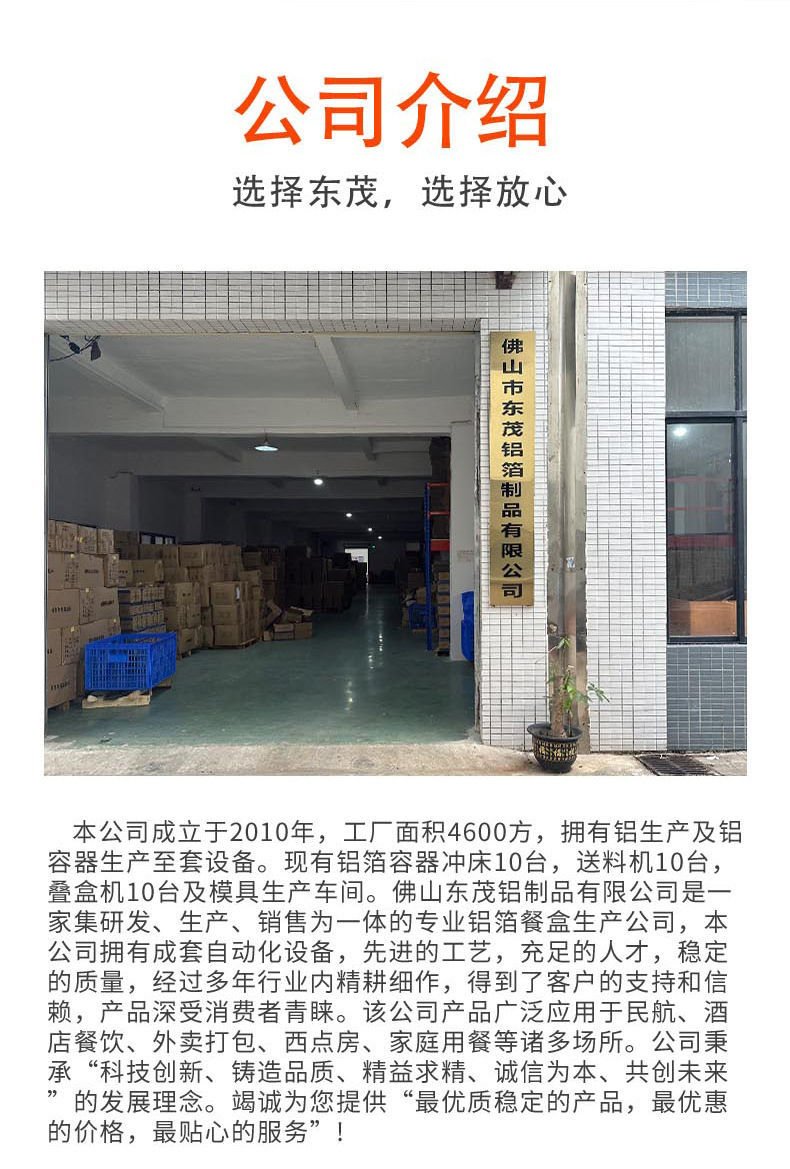 公司介绍

选择东茂，选择放心

佛山市东茂铝箔制品有限公司

本公司成立于2010年，工厂面积4600方，拥有铝生产及铝容器生产至套设备。现有铝箔容器冲床10台，送料机10台，叠盒机10台及模具生产车间。佛山东茂铝制品有限公司是一家集研发、生产、销售为一体的专业铝箔餐盒生产公司，本公司拥有成套自动化设备，先进的工艺，充足的人才，稳定的质量，经过多年行业内精耕细作，得到了客户的支持和信赖，产品深受消费者青睐。该公司产品广泛应用于民航、酒店餐饮、外卖打包、西点房、家庭用餐等诸多场所。公司秉承“科技创新、铸造品质、精益求精、诚信为本、共创未来”的发展理念。竭诚为您提供“最优质稳定的产品，最优惠的价格，最贴心的服务”！